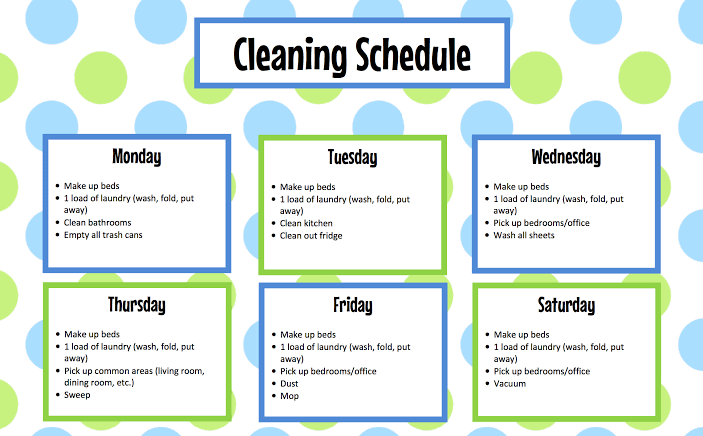 Cleaning Schedule

Monday

• Make up beds
• 1 load of laundry (wash, fold, put away)
• Clean bathrooms
• Empty all trash cans

Tuesday

• Make up beds
• 1 load of laundry (wash, fold, put away)
• Clean kitchen
• Clean out fridge

Wednesday

• Make up beds
• 1 load of laundry (wash, fold, put away)
• Pick up bedrooms/office
• Wash all sheets

Thursday

• Make up beds
• 1 load of laundry (wash, fold, put away)
• Pick up common areas (living room, dining room, etc.)
• Sweep

Friday

• Make up beds
• 1 load of laundry (wash, fold, put away)
• Pick up bedrooms/office
• Dust
• Mop

Saturday

• Make up beds
• 1 load of laundry (wash, fold, put away)
• Pick up bedrooms/office
• Vacuum